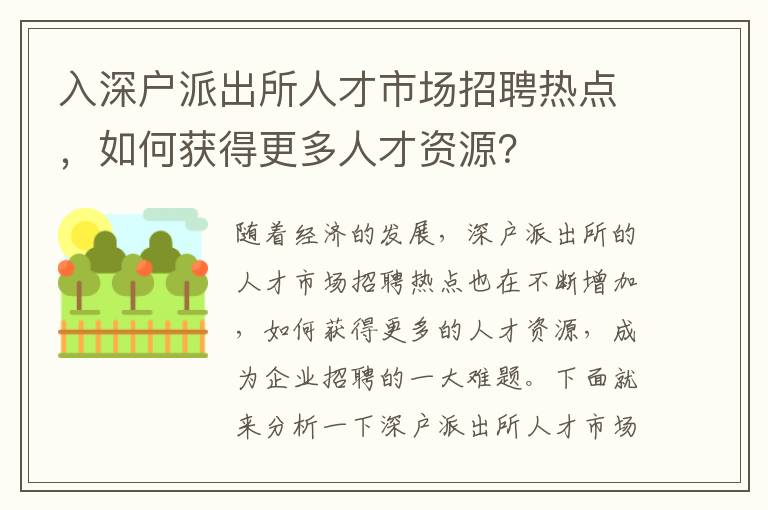 入深户派出所人才市场招聘热点，如何获得更多人才资源?

随着经济的发展，深户派出所的人才市场招聘热点也在不断增加，如何获得更多的人才资源，成为企业招聘的一大难题。下面就来分析一下深户派出所人才市场